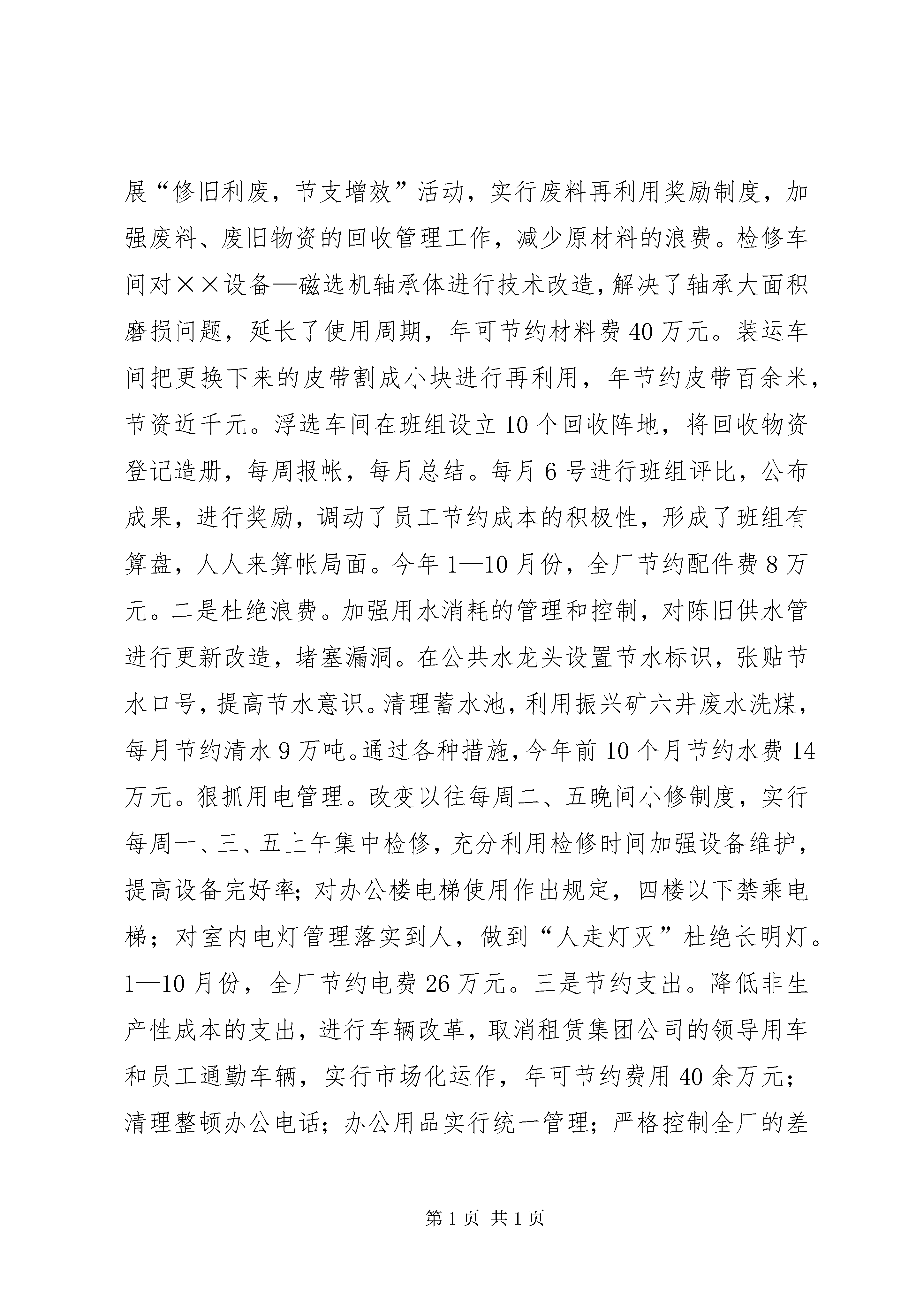 展“修旧利废，节支增效”活动，实行废料再利用奖励制度，加强废料、废旧物资的回收管理工作，减少原材料的浪费。检修车间对××设备—磁选机轴承体进行技术改造，解决了轴承大面积磨损问题，延长了使用周期，年可节约材料费40万元。装运车间把更换下来的皮带割成小块进行再利用，年节约皮带百余米，节资近千元。浮选车间在班组设立10个回收阵地，将回收物资登记造册，每周报帐，每月总结。每月6号进行班组评比，公布成果，进行奖励，调动了员工节约成本的积极性，形成了班组有算盘，人人来算帐局面。今年1—10月份，全厂节约配件费8万元。二是杜绝浪费。加强用水消耗的管理和控制，对陈旧供水管进行更新改造，堵塞漏洞。在公共水龙头设置节水标识，张贴节水口号，提高节水意识。清理蓄水池，利用振兴矿六井废水洗煤，每月节约清水9万吨。通过各种措施，今年前10个月节约水费14万元。狠抓用电管理。改变以往每周二、五晚间小修制度，实行每周一、三、五上午集中检修，充分利用检修时间加强设备维护，提高设备完好率；对办公楼电梯使用作出规定，四楼以下禁乘电梯；对室内电灯管理落实到人，做到“人走灯灭”杜绝长明灯。1—10月份，全厂节约电费26万元。三是节约支出。降低非生产性成本的支出，进行车辆改革，取消租赁集团公司的领导用车和员工通勤车辆，实行市场化运作，年可节约费用40余万元；清理整顿办公电话；办公用品实行统一管理；严格控制全厂的差

第1页 共1页